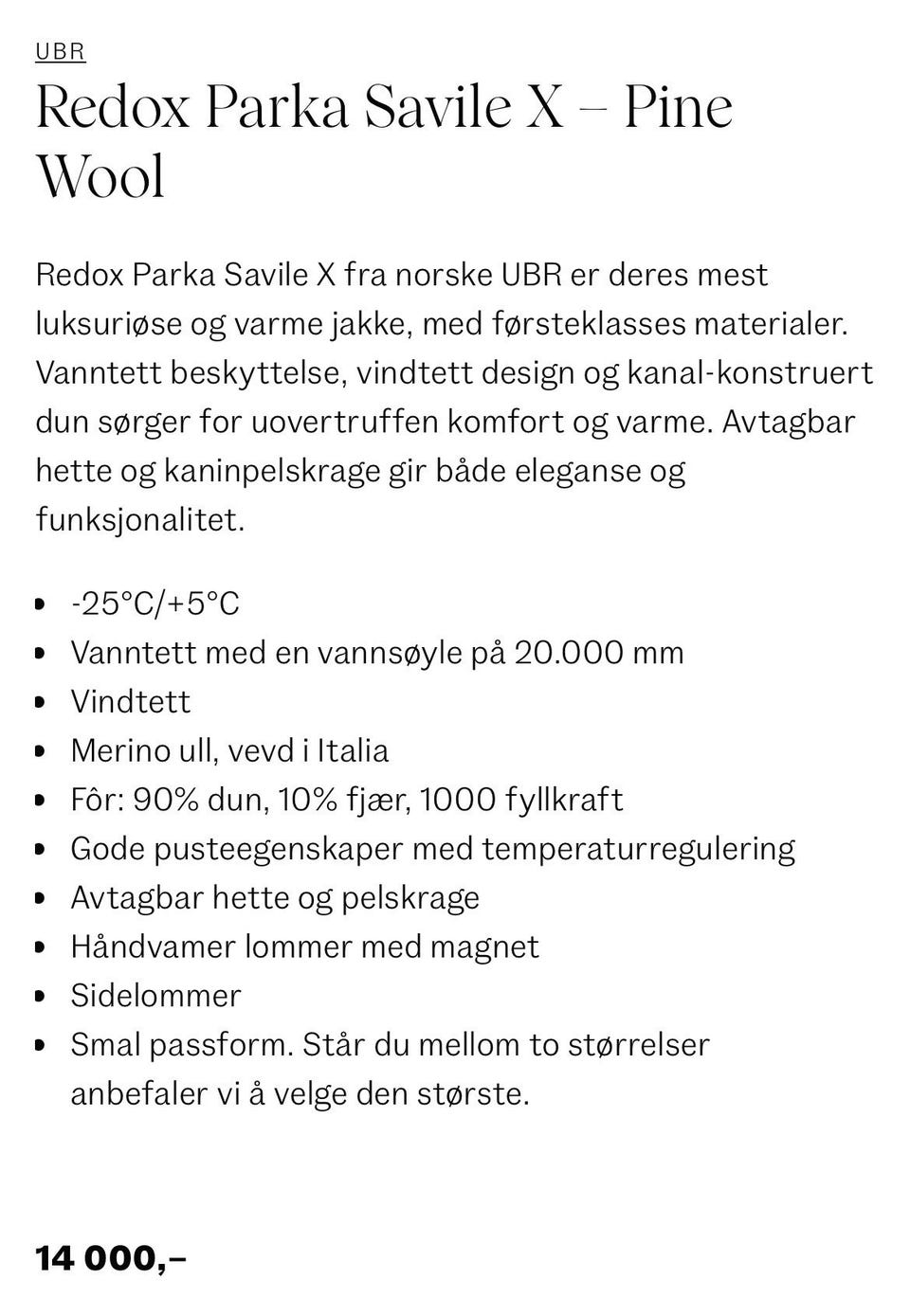 UBR

Redox Parka Savile X – Pine Wool

Redox Parka Savile X fra norske UBR er deres mest luksuriøse og varme jakke, med førsteklasses materialer. Vanntett beskyttelse, vindtett design og kanal-konstruert dun sørger for uovertruffen komfort og varme. Avtagbar hette og kaninpelskrage gir både eleganse og funksjonalitet.

- -25°C/+5°C
- Vanntett med en vannsøyle på 20.000 mm
- Vindtett
- Merino ull, vevd i Italia
- Fôr: 90% dun, 10% fjær, 1000 fyllkraft
- Gode pusteegenskaper med temperaturregulering
- Avtagbar hette og pelskrage
- Håndvamer lommer med magnet
- Sidelommer
- Smal passform. Står du mellom to størrelser anbefaler vi å velge den største.

14 000,–